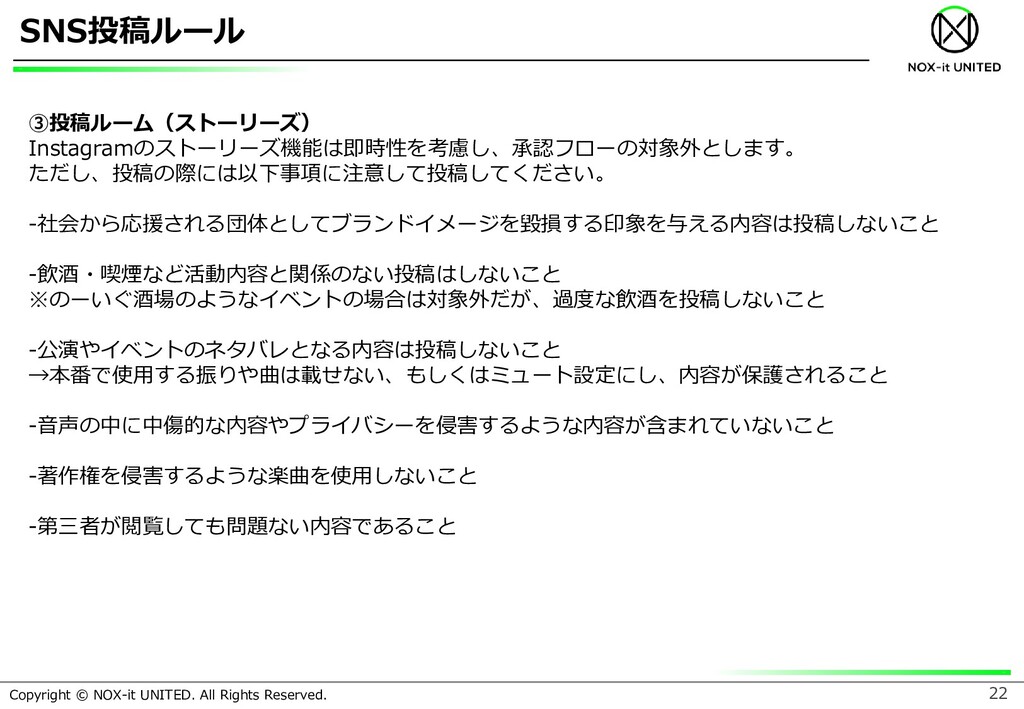 SNS投稿ルール

NOX-it UNITED

③投稿ルーム（ストーリーズ）
Instagramのストーリーズ機能は即時性を考慮し、承認フローの対象外とします。
ただし、投稿の際には以下事項に注意して投稿してください。

-社会から応援される団体としてブランドイメージを毀損する印象を与える内容は投稿しないこと

-飲酒・喫煙など活動内容と関係のない投稿はしないこと
※のーいぐ酒場のようなイベントの場合は対象外だが、過度な飲酒を投稿しないこと

-公演やイベントのネタバレとなる内容は投稿しないこと
→本番で使用する振りや曲は載せない、もしくはミュート設定にし、内容が保護されること

-音声の中に中傷的な内容やプライバシーを侵害するような内容が含まれていないこと

-著作権を侵害するような楽曲を使用しないこと

-第三者が閲覧しても問題ない内容であること

Copyright © NOX-it UNITED. All Rights Reserved.

22